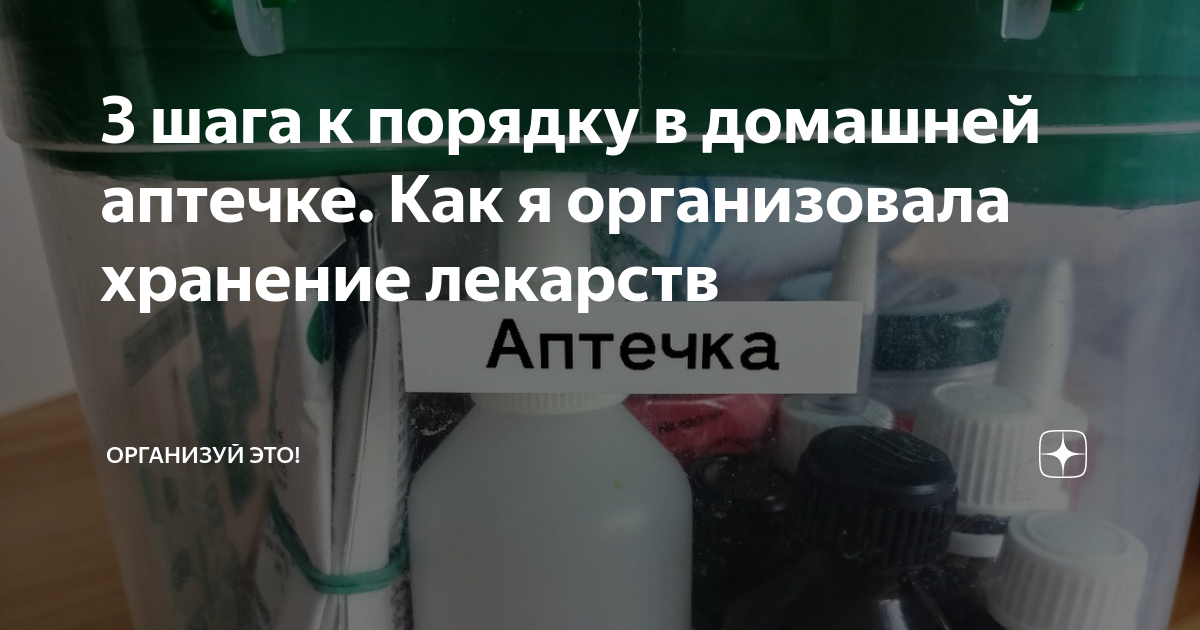 3 шага к порядку в домашней аптечке. Как я организовала хранение лекарств

Аптечка

ОРГАНИЗУЙ ЭТО!